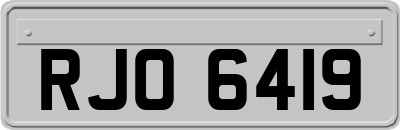 RJO 6419